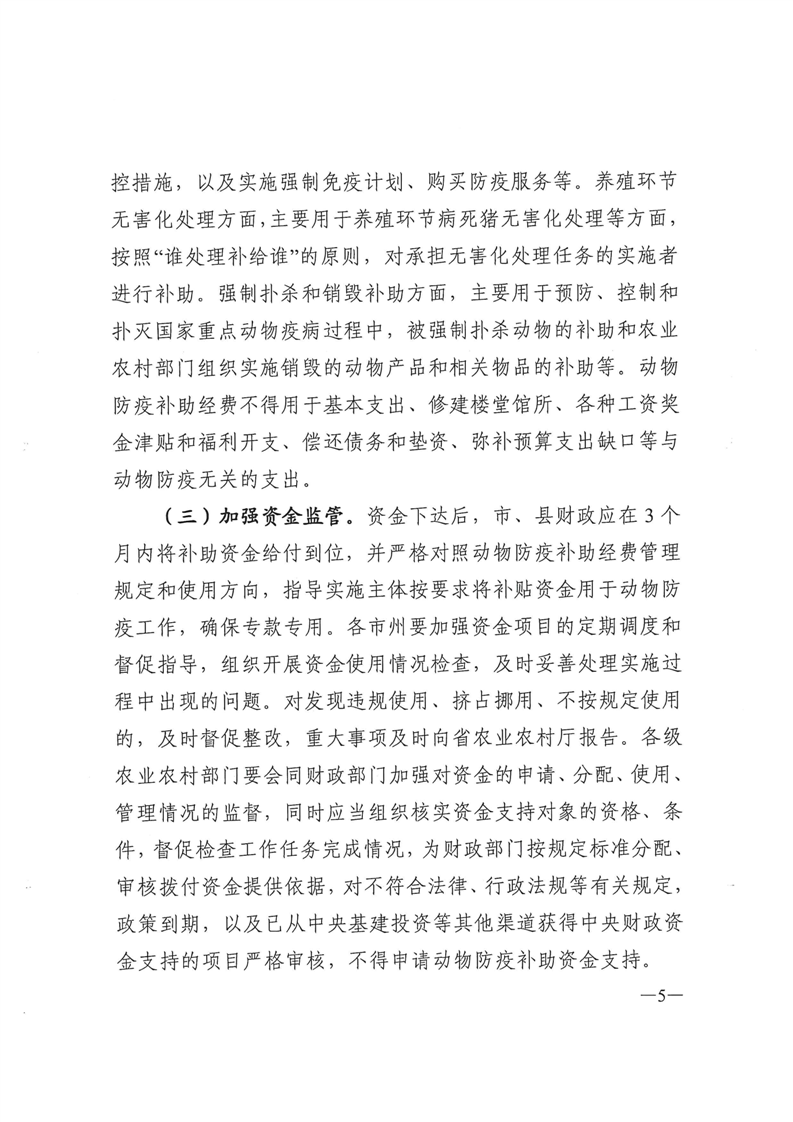 控措施，以及实施强制免疫计划、购买防疫服务等。养殖环节无害化处理方面，主要用于养殖环节病死猪无害化处理等方面，按照“谁处理补给谁”的原则，对承担无害化处理任务的实施者进行补助。强制扑杀和销毁补助方面，主要用于预防、控制和扑灭国家重点动物疫病过程中，被强制扑杀动物的补助和农业农村部门组织实施销毁的动物产品和相关物品的补助等。动物防疫补助经费不得用于基本支出、修建楼堂馆所、各种工资奖金津贴和福利开支、偿还债务和垫资、弥补预算支出缺口等与动物防疫无关的支出。

（三）加强资金监管。资金下达后，市、县财政应在3个月内将补助资金给付到位，并严格对照动物防疫补助经费管理规定和使用方向，指导实施主体按要求将补贴资金用于动物防疫工作，确保专款专用。各市州要加强资金项目的定期调度和督促指导，组织开展资金使用情况检查，及时妥善处理实施过程中出现的问题。对发现违规使用、挤占挪用、不按规定使用的，及时督促整改，重大事项及时向省农业农村厅报告。各级农业农村部门要会同财政部门加强对资金的申请、分配、使用、管理情况的监督，同时应当组织核实资金支持对象的资格、条件，督促检查工作任务完成情况，为财政部门按规定标准分配、审核拨付资金提供依据，对不符合法律、行政法规等有关规定，政策到期，以及已从中央基建投资等其他渠道获得中央财政资金支持的项目严格审核，不得申请动物防疫补助资金支持。

—5—